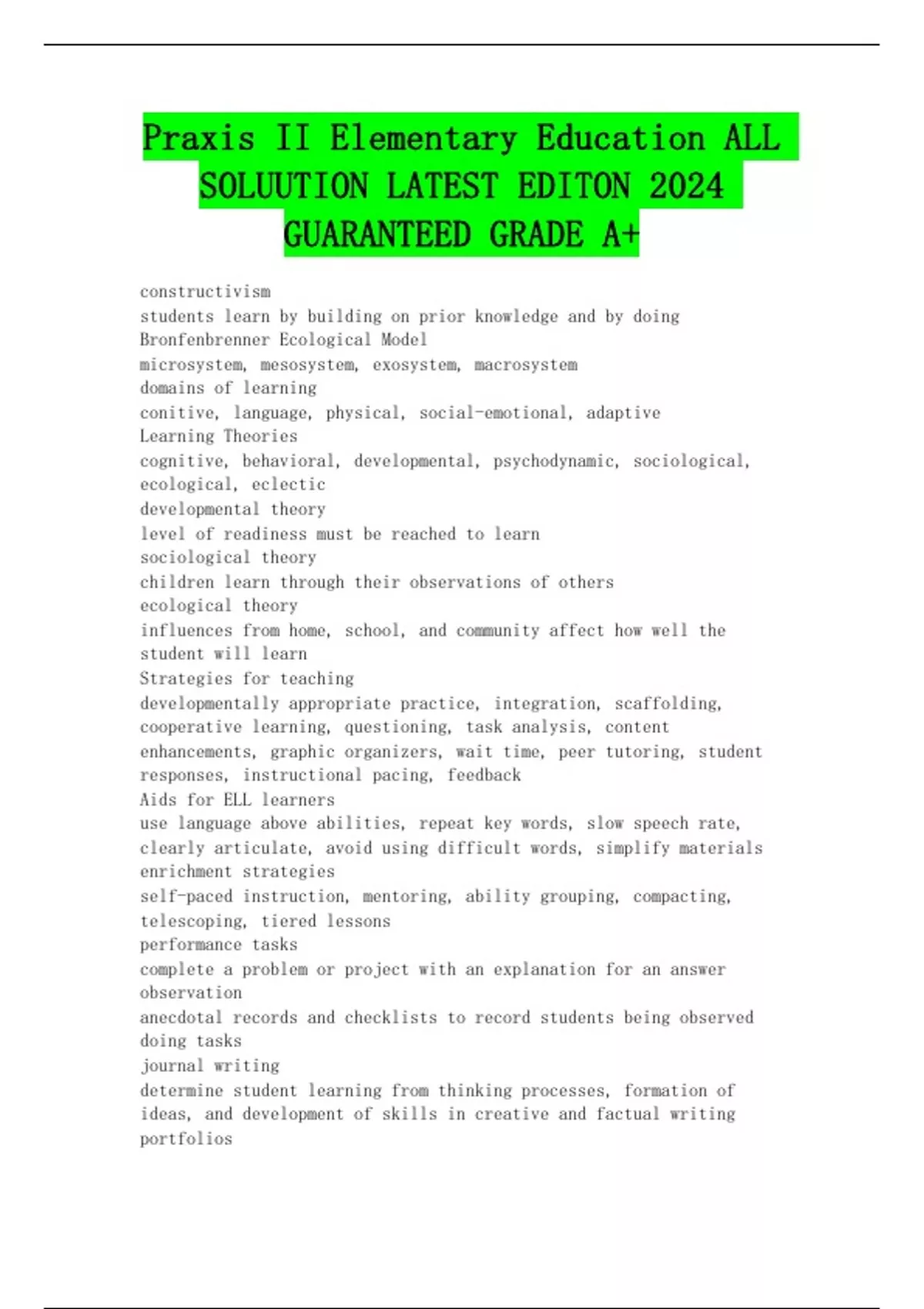 Praxis II Elementary Education ALL SOLUUTION LATEST EDITON 2024 GUARANTEED GRADE A+

constructivism
students learn by building on prior knowledge and by doing
Bronfenbrenner Ecological Model
microsystem, mesosystem, exosystem, macrosystem
domains of learning
conitive, language, physical, social-emotional, adaptive
Learning Theories
cognitive, behavioral, developmental, psychodynamic, sociological, ecological, eclectic
developmental theory
level of readiness must be reached to learn
sociological theory
children learn through their observations of others
ecological theory
influences from home, school, and community affect how well the student will learn
Strategies for teaching
developmentally appropriate practice, integration, scaffolding, cooperative learning, questioning, task analysis, content enhancements, graphic organizers, wait time, peer tutoring, student responses, instructional pacing, feedback
Aids for ELL learners
use language above abilities, repeat key words, slow speech rate, clearly articulate, avoid using difficult words, simplify materials
enrichment strategies
self-paced instruction, mentoring, ability grouping, compacting, telescoping, tiered lessons
performance tasks
complete a problem or project with an explanation for an answer
observation
anecdotal records and checklists to record students being observed doing tasks
journal writing
determine student learning from thinking processes, formation of ideas, and development of skills in creative and factual writing
portfolios